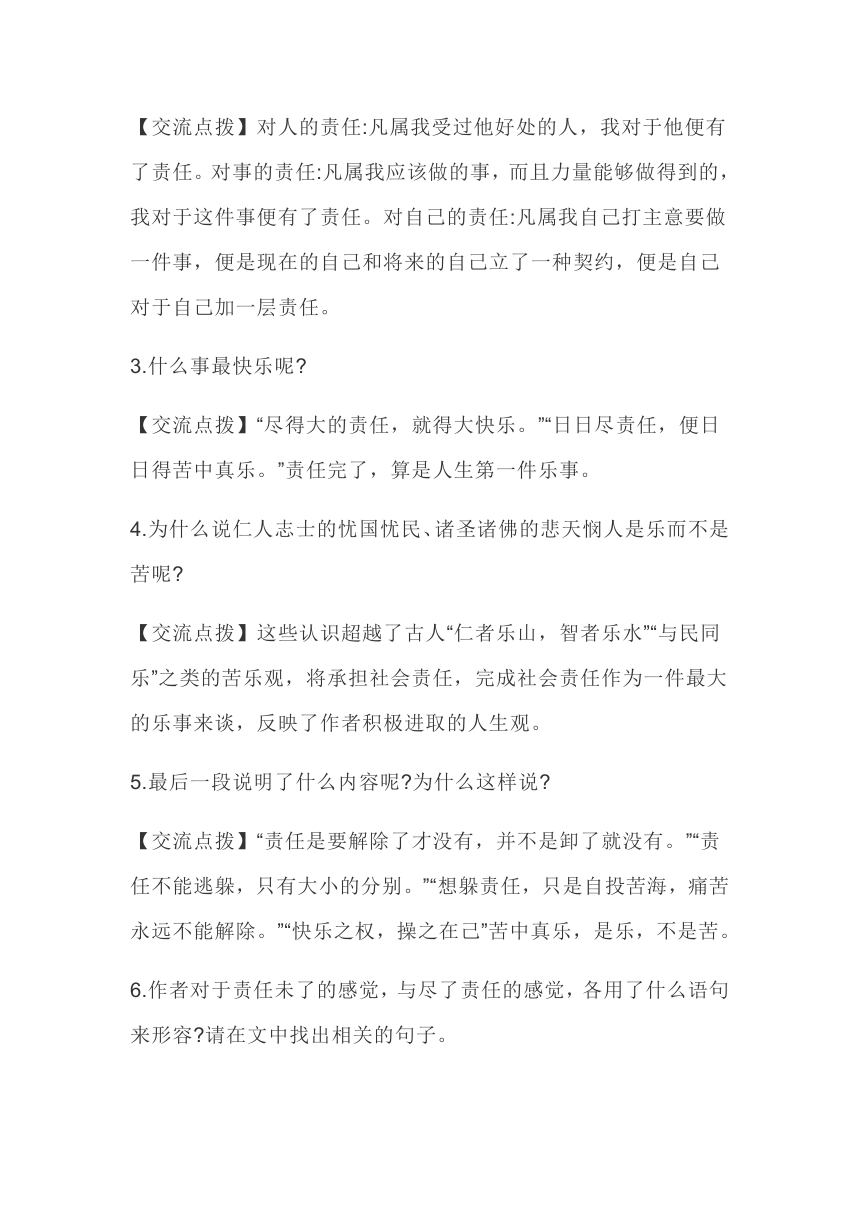 【交流点拨】对人的责任:凡属我受过他好处的人，我对于他便有了责任。对事的责任:凡属我应该做的事，而且力量能够做得到的，我对于这件事便有了责任。对自己的责任:凡属我自己打主意要做一件事，便是现在的自己和将来的自己立了一种契约，便是自己对于自己加一层责任。

3.什么事最快乐呢?

【交流点拨】“尽得大的责任，就得大快乐。”“日日尽责任，便日日得苦中真乐。”责任完了，算是人生第一件乐事。

4.为什么说仁人志士的忧国忧民、诸圣诸佛的悲天悯人是乐而不是苦呢?

【交流点拨】这些认识超越了古人“仁者乐山，智者乐水”“与民同乐”之类的苦乐观，将承担社会责任，完成社会责任作为一件最大的乐事来谈，反映了作者积极进取的人生观。

5.最后一段说明了什么内容呢?为什么这样说?

【交流点拨】“责任是要解除了才没有，并不是卸了就没有。”“责任不能逃躲，只有大小的分别。”“想躲责任，只是自投苦海，痛苦永远不能解除。”“快乐之权，操之在己”苦中真乐，是乐，不是苦。

6.作者对于责任未了的感觉，与尽了责任的感觉，各用了什么语句来形容?请在文中找出相关的句子。